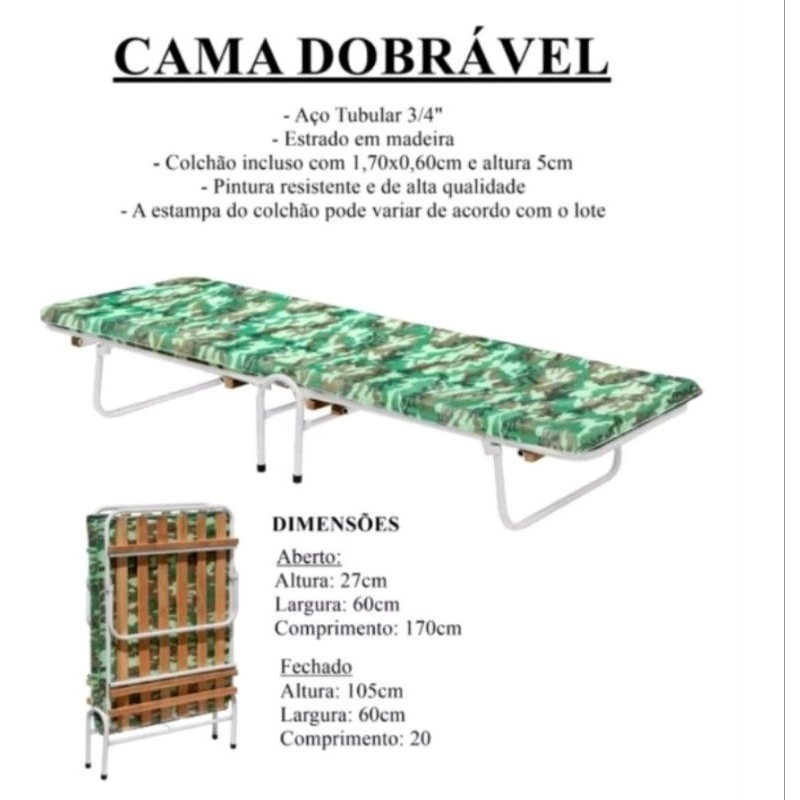 CAMA DOBRÁVEL

- Aço Tubular 3/4"
- Estrado em madeira
- Colchão incluso com 1,70x0,60cm e altura 5cm
- Pintura resistente e de alta qualidade
- A estampa do colchão pode variar de acordo com o lote

DIMENSÕES

Aberto:
Altura: 27cm
Largura: 60cm
Comprimento: 170cm

Fechado
Altura: 105cm
Largura: 60cm
Comprimento: 20